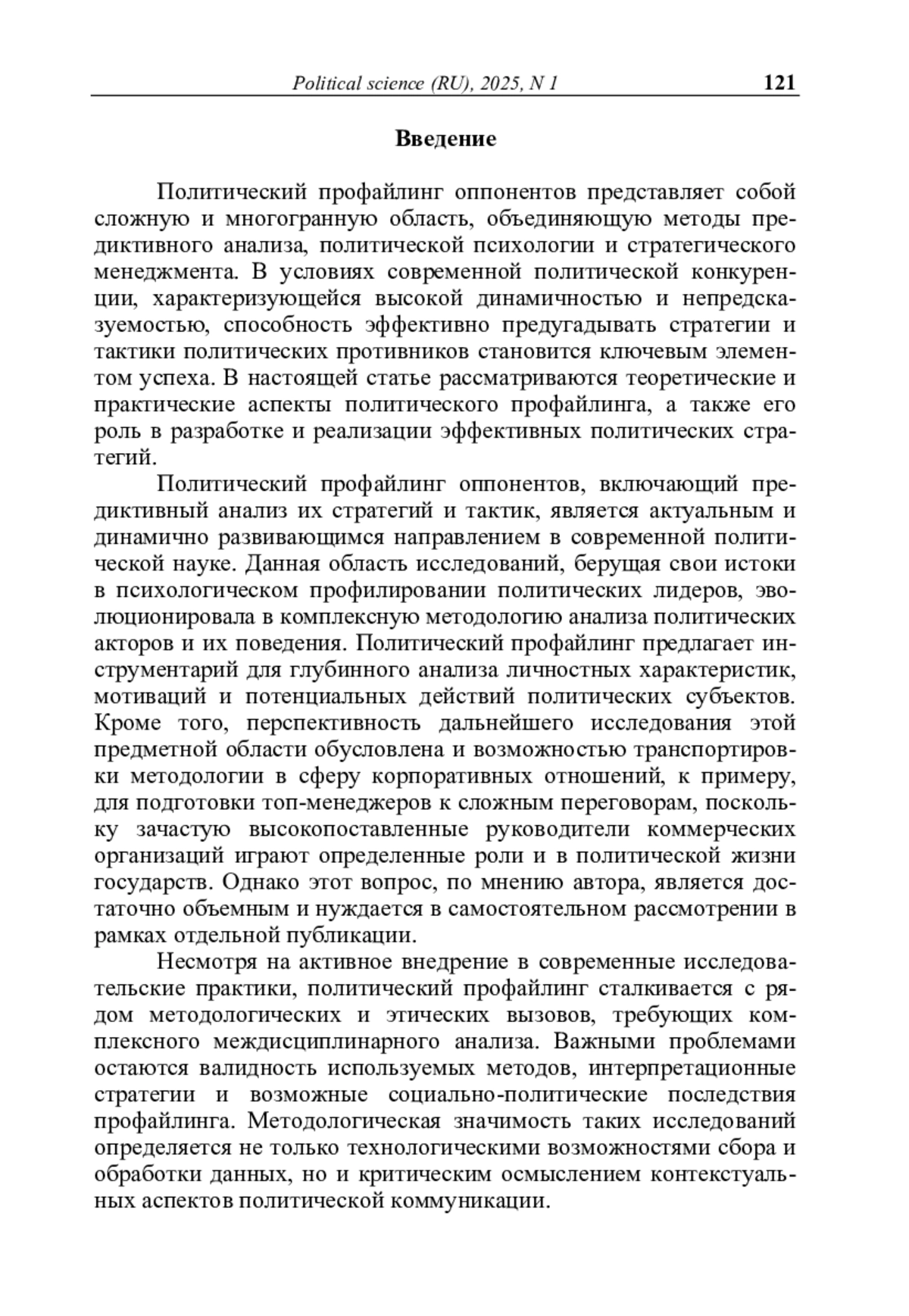 Political science (RU), 2025, N 1 121

Введение

Политический профайлинг оппонентов представляет собой сложную и многогранную область, объединяющую методы предиктивного анализа, политической психологии и стратегического менеджмента. В условиях современной политической конкуренции, характеризующейся высокой динамичностью и непредсказуемостью, способность эффективно предугадывать стратегии и тактики политических противников становится ключевым элементом успеха. В настоящей статье рассматриваются теоретические и практические аспекты политического профайлинга, а также его роль в разработке и реализации эффективных политических стратегий.

Политический профайлинг оппонентов, включающий предиктивный анализ их стратегий и тактик, является актуальным и динамично развивающимся направлением в современной политической науке. Данная область исследований, берущая свои истоки в психологическом профилировании политических лидеров, эволюционировала в комплексную методологию анализа политических акторов и их поведения. Политический профайлинг предлагает инструментарий для глубинного анализа личностных характеристик, мотиваций и потенциальных действий политических субъектов. Кроме того, перспективность дальнейшего исследования этой предметной области обусловлена и возможностью транспортировки методологии в сферу корпоративных отношений, к примеру, для подготовки топ-менеджеров к сложным переговорам, поскольку зачастую высокопоставленные руководители коммерческих организаций играют определенные роли и в политической жизни государств. Однако этот вопрос, по мнению автора, является достаточно объемным и нуждается в самостоятельном рассмотрении в рамках отдельной публикации.

Несмотря на активное внедрение в современные исследовательские практики, политический профайлинг сталкивается с рядом методологических и этических вызовов, требующих комплексного междисциплинарного анализа. Важными проблемами остаются валидность используемых методов, интерпретационные стратегии и возможные социально-политические последствия профайлинга. Методологическая значимость таких исследований определяется не только технологическими возможностями сбора и обработки данных, но и критическим осмыслением контекстуальных аспектов политической коммуникации.